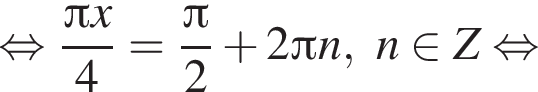 $\Leftrightarrow \frac{\pi x}{4} = \frac{\pi}{2} + 2\pi n,\ n \in Z \Leftrightarrow$